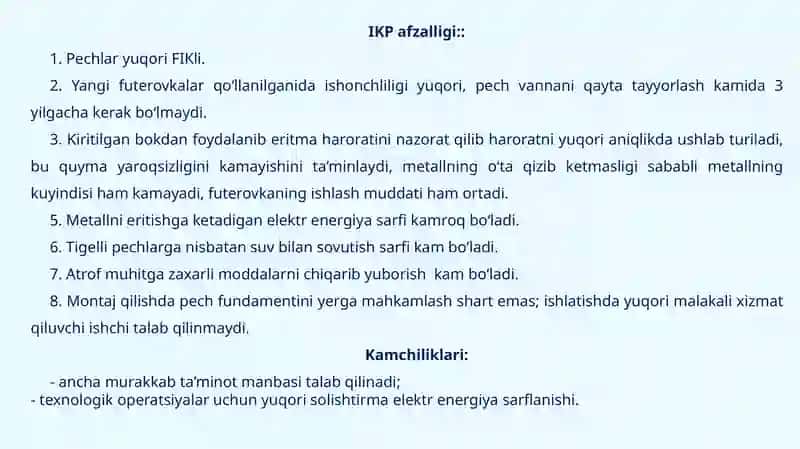 IKP afzalligi::

1. Pechlar yuqori FIKli.

2. Yangi futerovkalar qo'llanilganida ishonchliligi yuqori, pech vannani qayta tayyorlash kamida 3 yilgacha kerak bo'lmaydi.

3. Kiritilgan bokdan foydalanib eritma haroratini nazorat qilib haroratni yuqori aniqlikda ushlab turiladi, bu quyma yaroqsizligini kamayishini ta'minlaydi, metallning o'ta qizib ketmasligi sababli metallning kuyindisi ham kamayadi, futerovkaning ishlash muddati ham ortadi.

5. Metallni eritishga ketadigan elektr energiya sarfi kamroq bo'ladi.

6. Tigelli pechlarga nisbatan suv bilan sovutish sarfi kam bo'ladi.

7. Atrof muhitga zaxarli moddalarni chiqarib yuborish kam bo'ladi.

8. Montaj qilishda pech fundamentini yerga mahkamlash shart emas; ishlatishda yuqori malakali xizmat qiluvchi ishchi talab qilinmaydi.

Kamchiliklari:

- ancha murakkab ta'minot manbasi talab qilinadi;
- texnologik operatsiyalar uchun yuqori solishtirma elektr energiya sarflanishi.